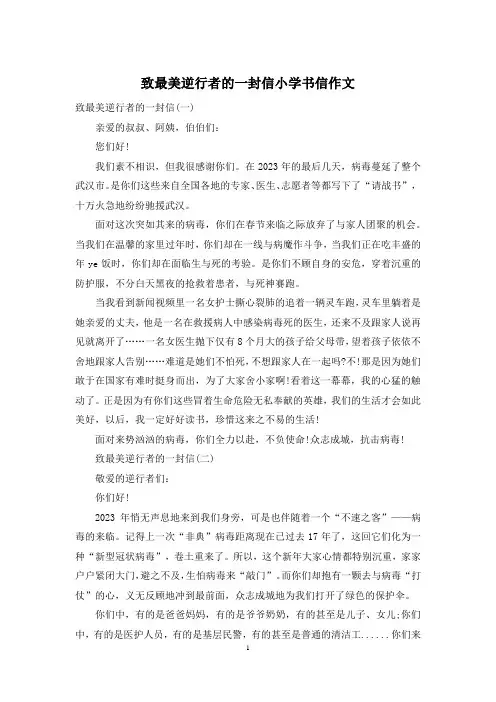 致最美逆行者的一封信小学书信作文

致最美逆行者的一封信(一)

亲爱的叔叔、阿姨，伯伯们：

您们好！

我们素不相识，但我很感谢你们。在 2023 年的最后几天，病毒蔓延了整个武汉市。是你们这些来自全国各地的专家、医生、志愿者等都写下了“请战书”，十万火急地纷纷驰援武汉。

面对这次突如其来的病毒，你们在春节来临之际放弃了与家人团聚的机会。当我们在温馨的家里过年时，你们却在一线与病魔作斗争，当我们正在吃丰盛的年 ye 饭时，你们却在面临生与死的考验。是你们不顾自身的安危，穿着沉重的防护服，不分白天黑夜的抢救着患者，与死神赛跑。

当我看到新闻视频里一名女护士撕心裂肺的追着一辆灵车跑，灵车里躺着是她亲爱的丈夫，他是一名在救援病人中感染病毒死的医生，还来不及跟家人说再见就离开了……一名女医生抛下仅有 8 个月大的孩子给父母带，望着孩子依依不舍地跟家人告别……难道是她们不怕死，不想跟家人在一起吗?不!那是因为她们敢于在国家有难时挺身而出，为了大家舍小家啊!看着这一幕幕，我的心猛的触动了。正是因为有你们这些冒着生命危险无私奉献的英雄，我们的生活才会如此美好，以后，我一定好好读书，珍惜这来之不易的生活！

面对来势汹汹的病毒，你们全力以赴，不负使命!众志成城，抗击病毒！

致最美逆行者的一封信(二)

敬爱的逆行者们：

你们好！

2023 年悄无声息地来到我们身旁，可是也伴随着一个“不速之客”——病毒的来临。记得上一次“非典”病毒距离现在已过去 17 年了，这回它们化为一种“新型冠状病毒”，卷土重来了。所以，这个新年大家心情都特别沉重，家家户户紧闭大门，避之不及，生怕病毒来“敲门”。而你们却抱有一颗去与病毒“打仗”的心，义无反顾地冲到最前面，众志成城地为我们打开了绿色的保护伞。

你们中，有的是爸爸妈妈，有的是爷爷奶奶，有的甚至是儿子、女儿;你们中，有的是医护人员，有的是基层民警，有的甚至是普通的清洁工......你们来

1